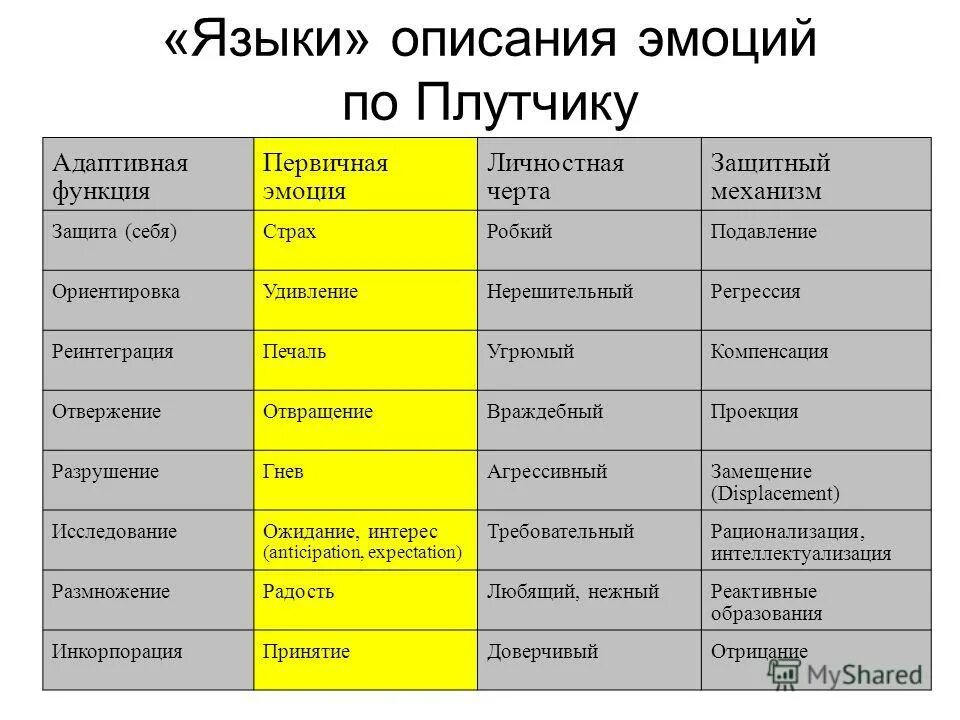 «Языки» описания эмоций по Плутчику

| Адаптивная функция | Первичная эмоция | Личностная черта | Защитный механизм |
|---|---|---|---|
| Защита (себя) | Страх | Робкий | Подавление |
| Ориентировка | Удивление | Нерешительный | Регрессия |
| Реинтеграция | Печаль | Угрюмый | Компенсация |
| Отвержение | Отвращение | Враждебный | Проекция |
| Разрушение | Гнев | Агрессивный | Замещение (Displacement) |
| Исследование | Ожидание, интерес (anticipation, expectation) | Требовательный | Рационализация, интеллектуализация |
| Размножение | Радость | Любящий, нежный | Реактивные образования |
| Инкорпорация | Принятие | Доверчивый | Отрицание |

MyShared